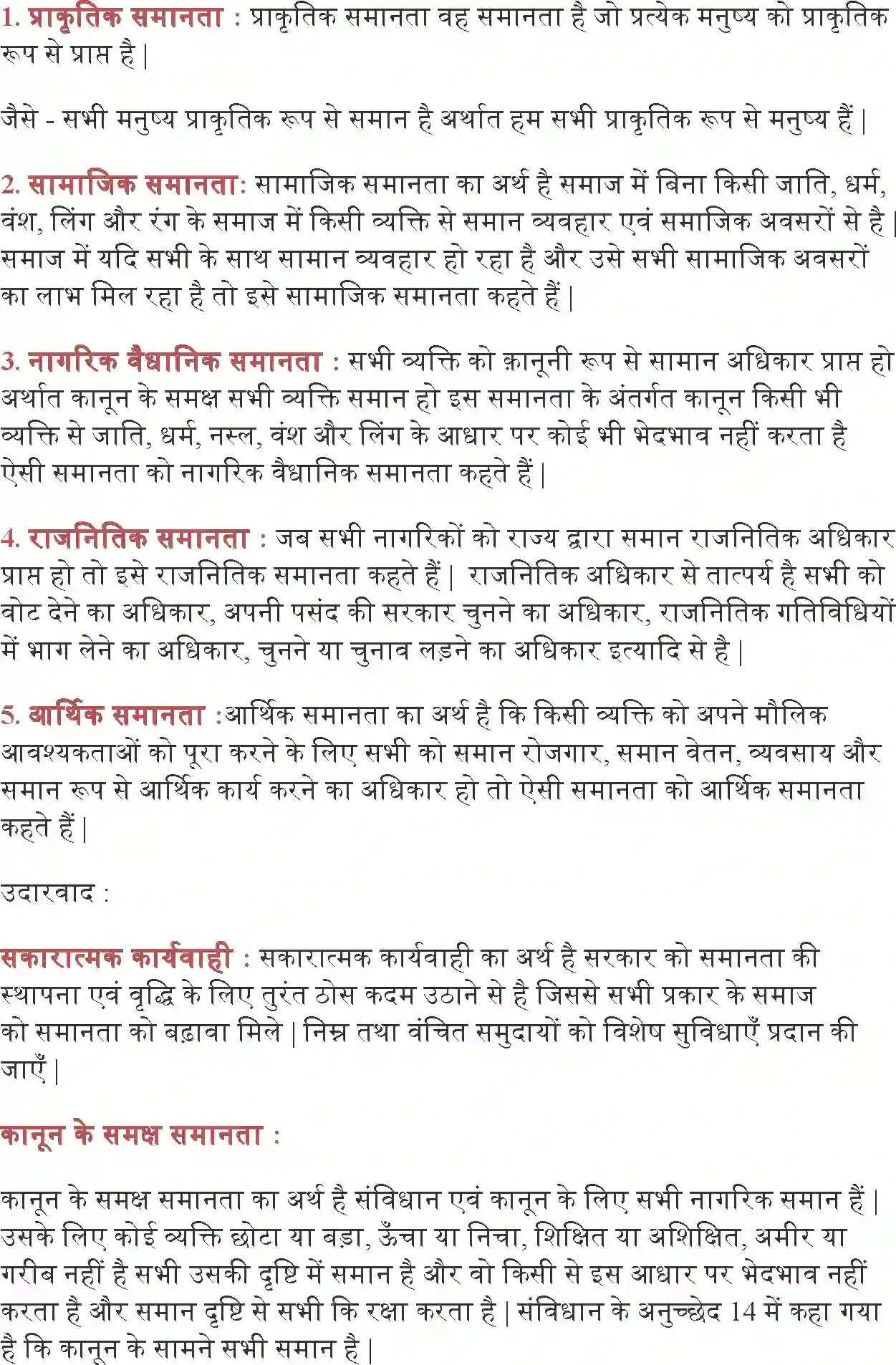 1. प्राकृतिक समानता : प्राकृतिक समानता वह समानता है जो प्रत्येक मनुष्य को प्राकृतिक रूप से प्राप्त है |

जैसे - सभी मनुष्य प्राकृतिक रूप से समान है अर्थात हम सभी प्राकृतिक रूप से मनुष्य हैं |

2. सामाजिक समानता: सामाजिक समानता का अर्थ है समाज में बिना किसी जाति, धर्म, वंश, लिंग और रंग के समाज में किसी व्यक्ति से समान व्यवहार एवं समाजिक अवसरों से है | समाज में यदि सभी के साथ सामान व्यवहार हो रहा है और उसे सभी सामाजिक अवसरों का लाभ मिल रहा है तो इसे सामाजिक समानता कहते हैं |

3. नागरिक वैधानिक समानता : सभी व्यक्ति को क़ानूनी रूप से सामान अधिकार प्राप्त हो अर्थात कानून के समक्ष सभी व्यक्ति समान हो इस समानता के अंतर्गत कानून किसी भी व्यक्ति से जाति, धर्म, नस्ल, वंश और लिंग के आधार पर कोई भी भेदभाव नहीं करता है ऐसी समानता को नागरिक वैधानिक समानता कहते हैं |

4. राजनितिक समानता : जब सभी नागरिकों को राज्य द्वारा समान राजनितिक अधिकार प्राप्त हो तो इसे राजनितिक समानता कहते हैं | राजनितिक अधिकार से तात्पर्य है सभी को वोट देने का अधिकार, अपनी पसंद की सरकार चुनने का अधिकार, राजनितिक गतिविधियों में भाग लेने का अधिकार, चुनने या चुनाव लड़ने का अधिकार इत्यादि से है |

5. आर्थिक समानता :आर्थिक समानता का अर्थ है कि किसी व्यक्ति को अपने मौलिक आवश्यकताओं को पूरा करने के लिए सभी को समान रोजगार, समान वेतन, व्यवसाय और समान रूप से आर्थिक कार्य करने का अधिकार हो तो ऐसी समानता को आर्थिक समानता कहते हैं |

उदारवाद :

सकारात्मक कार्यवाही : सकारात्मक कार्यवाही का अर्थ है सरकार को समानता की स्थापना एवं वृद्धि के लिए तुरंत ठोस कदम उठाने से है जिससे सभी प्रकार के समाज को समानता को बढ़ावा मिले | निम्न तथा वंचित समुदायों को विशेष सुविधाएँ प्रदान की जाएँ |

कानून के समक्ष समानता :

कानून के समक्ष समानता का अर्थ है संविधान एवं कानून के लिए सभी नागरिक समान हैं | उसके लिए कोई व्यक्ति छोटा या बड़ा, ऊँचा या निचा, शिक्षित या अशिक्षित, अमीर या गरीब नहीं है सभी उसकी दृष्टि में समान है और वो किसी से इस आधार पर भेदभाव नहीं करता है और समान दृष्टि से सभी कि रक्षा करता है | संविधान के अनुच्छेद 14 में कहा गया है कि कानून के सामने सभी समान है |